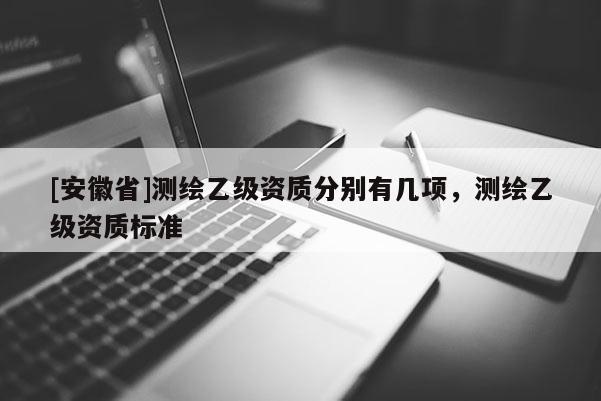 [安徽省]测绘乙级资质分别有几项，测绘乙级资质标准